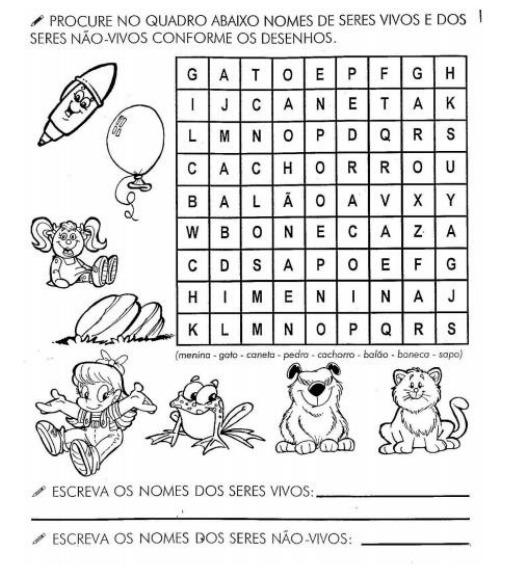 PROCURE NO QUADRO ABAIXO NOMES DE SERES VIVOS E DOS SERES NÃO-VIVOS CONFORME OS DESENHOS.

1

| G | A | T | O | E | P | F | G | H |
|---|---|---|---|---|---|---|---|---|
| I | J | C | A | N | E | T | A | K |
| L | M | N | O | P | D | Q | R | S |
| C | A | C | H | O | R | R | O | U |
| B | A | L | Ã | O | A | V | X | Y |
| W | B | O | N | E | C | A | Z | A |
| C | D | S | A | P | O | E | F | G |
| H | I | M | E | N | I | N | A | J |
| K | L | M | N | O | P | Q | R | S |

(menina - gato - caneta - pedra - cachorro - balão - boneca - sapo)

ESCREVA OS NOMES DOS SERES VIVOS:

ESCREVA OS NOMES DOS SERES NÃO-VIVOS: